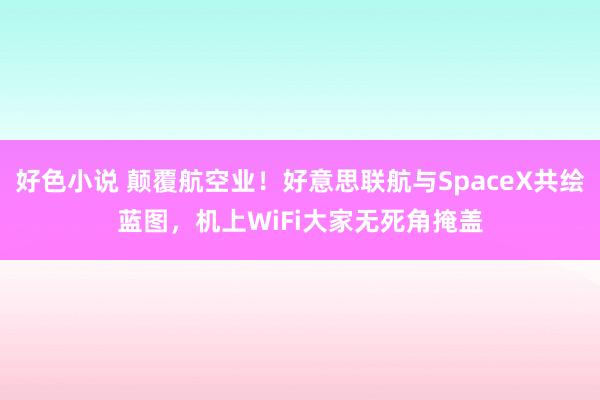 好色小说 颠覆航空业！好意思联航与SpaceX共绘蓝图，机上WiFi大家无死角掩盖